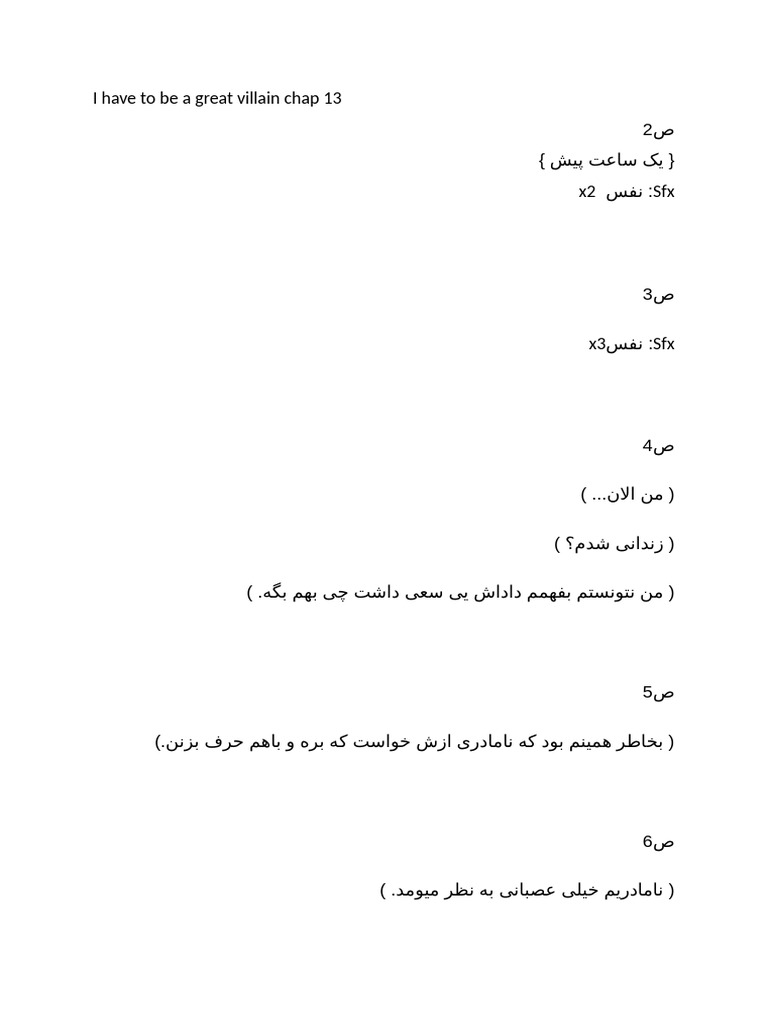 I have to be a great villain chap 13

ص2
{ یک ساعت پیش }
Sfx: نفس x2

ص3

Sfx: نفسx3

ص4

( من الان... )

( زندانی شدم؟ )

( من نتونستم بفهمم داداش یی سعی داشت چی بهم بگه. )

ص5

( بخاطر همینم بود که نامادری ازش خواست که بره و باهم حرف بزنن.)

ص6

( نامادریم خیلی عصبانی به نظر میومد. )